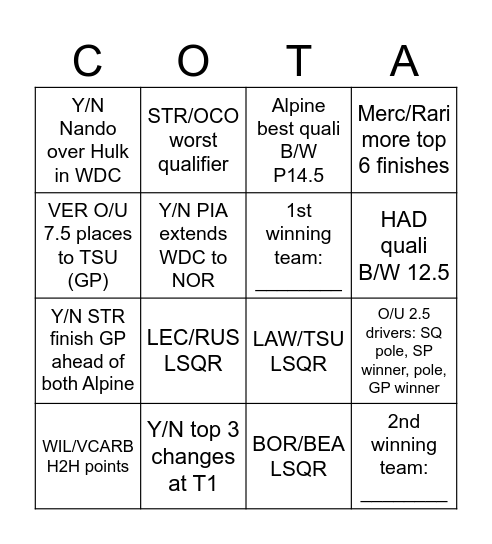 | C | O | T | A |
|---|---|---|---|
| Y/N Nando over Hulk in WDC | STR/OCO worst qualifier | Alpine best quali B/W P14.5 | Merc/Rari more top 6 finishes |
| VER O/U 7.5 places to TSU (GP) | Y/N PIA extends WDC to NOR | 1st winning team: ________ | HAD quali B/W 12.5 |
| Y/N STR finish GP ahead of both Alpine | LEC/RUS LSQR | LAW/TSU LSQR | O/U 2.5 drivers: SQ pole, SP winner, pole, GP winner |
| WIL/VCARB H2H points | Y/N top 3 changes at T1 | BOR/BEA LSQR | 2nd winning team: ________ |